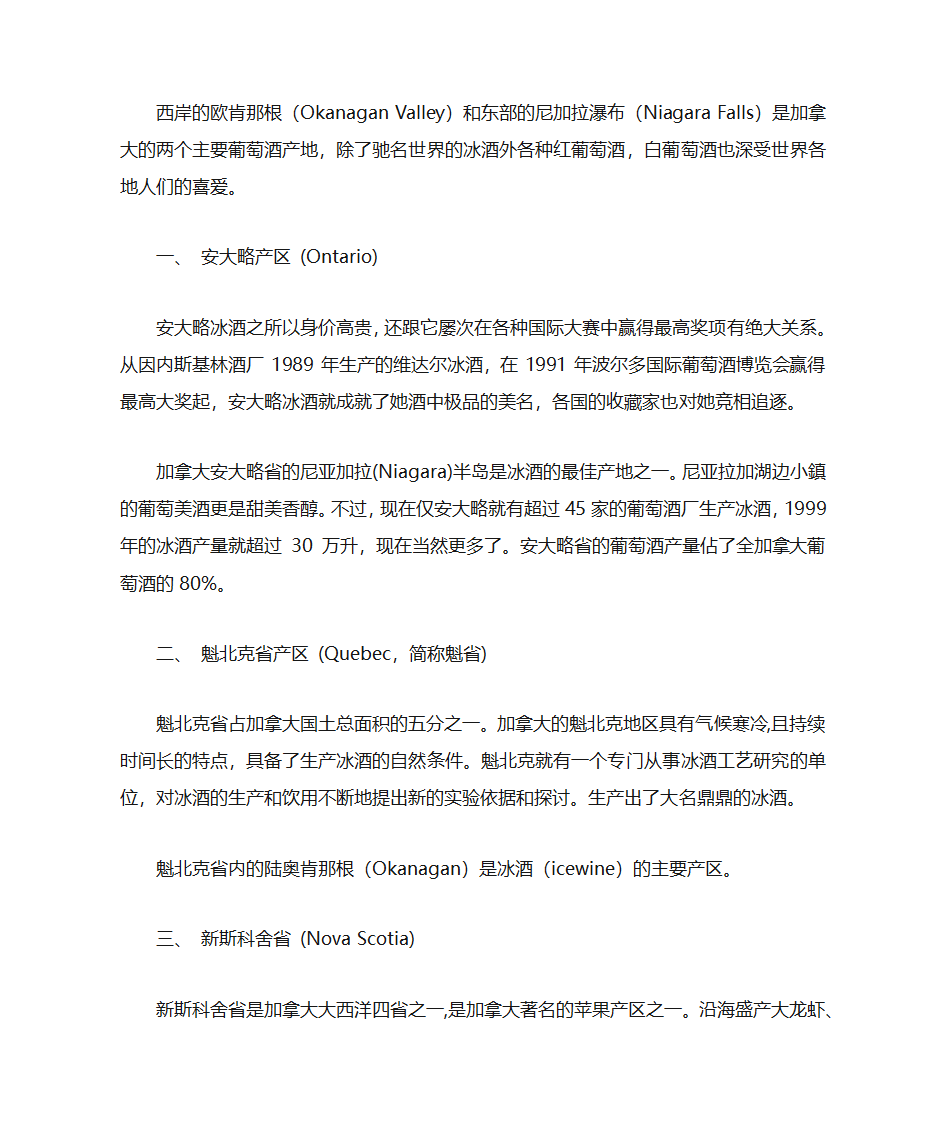 西岸的欧肯那根（Okanagan Valley）和东部的尼加拉瀑布（Niagara Falls）是加拿大的两个主要葡萄酒产地，除了驰名世界的冰酒外各种红葡萄酒，白葡萄酒也深受世界各地人们的喜爱。

一、 安大略产区 (Ontario)

安大略冰酒之所以身价高贵，还跟它屡次在各种国际大赛中赢得最高奖项有绝大关系。从因内斯基林酒厂 1989 年生产的维达尔冰酒，在 1991 年波尔多国际葡萄酒博览会赢得最高大奖起，安大略冰酒就成就了她酒中极品的美名，各国的收藏家也对她竞相追逐。

加拿大安大略省的尼亚加拉(Niagara)半岛是冰酒的最佳产地之一。尼亚拉加湖边小镇的葡萄美酒更是甜美香醇。不过，现在仅安大略就有超过 45 家的葡萄酒厂生产冰酒，1999 年的冰酒产量就超过 30 万升，现在当然更多了。安大略省的葡萄酒产量佔了全加拿大葡萄酒的 80%。

二、 魁北克省产区 (Quebec，简称魁省)

魁北克省占加拿大国土总面积的五分之一。加拿大的魁北克地区具有气候寒冷,且持续时间长的特点，具备了生产冰酒的自然条件。魁北克就有一个专门从事冰酒工艺研究的单位，对冰酒的生产和饮用不断地提出新的实验依据和探讨。生产出了大名鼎鼎的冰酒。

魁北克省内的陆奥肯那根（Okanagan）是冰酒（icewine）的主要产区。

三、 新斯科舍省 (Nova Scotia)

新斯科舍省是加拿大大西洋四省之一,是加拿大著名的苹果产区之一。沿海盛产大龙虾、